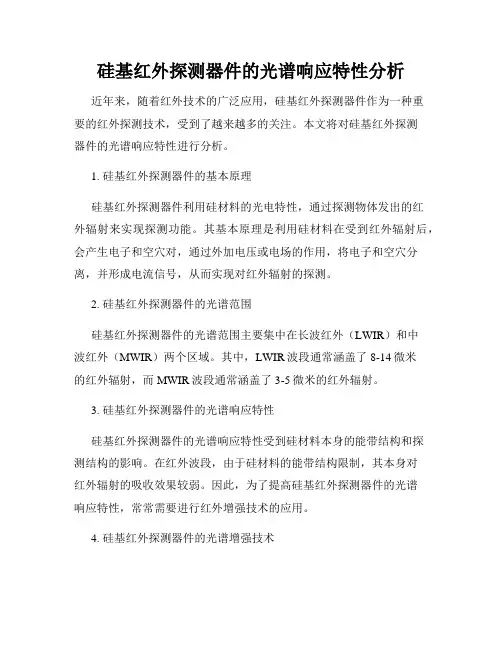 硅基红外探测器件的光谱响应特性分析

近年来，随着红外技术的广泛应用，硅基红外探测器件作为一种重要的红外探测技术，受到了越来越多的关注。本文将对硅基红外探测器件的光谱响应特性进行分析。

1. 硅基红外探测器件的基本原理

硅基红外探测器件利用硅材料的光电特性，通过探测物体发出的红外辐射来实现探测功能。其基本原理是利用硅材料在受到红外辐射后，会产生电子和空穴对，通过外加电压或电场的作用，将电子和空穴分离，并形成电流信号，从而实现对红外辐射的探测。

2. 硅基红外探测器件的光谱范围

硅基红外探测器件的光谱范围主要集中在长波红外（LWIR）和中波红外（MWIR）两个区域。其中，LWIR 波段通常涵盖了 8-14 微米的红外辐射，而 MWIR 波段通常涵盖了 3-5 微米的红外辐射。

3. 硅基红外探测器件的光谱响应特性

硅基红外探测器件的光谱响应特性受到硅材料本身的能带结构和探测结构的影响。在红外波段，由于硅材料的能带结构限制，其本身对红外辐射的吸收效果较弱。因此，为了提高硅基红外探测器件的光谱响应特性，常常需要进行红外增强技术的应用。

4. 硅基红外探测器件的光谱增强技术